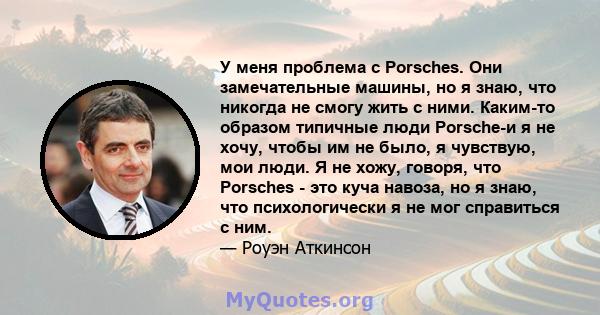 У меня проблема с Porsches. Они замечательные машины, но я знаю, что никогда не смогу жить с ними. Каким-то образом типичные люди Porsche-и я не хочу, чтобы им не было, я чувствую, мои люди. Я не хожу, говоря, что Porsches - это куча навоза, но я знаю, что психологически я не мог справиться с ним.
— Роуэн Аткинсон

MyQuotes.org